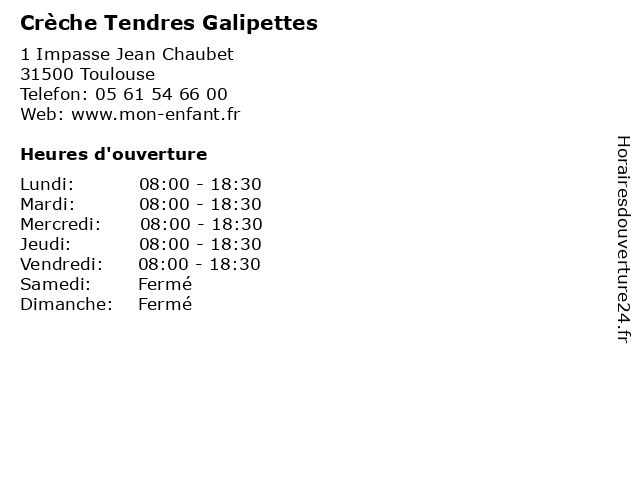 Crèche Tendres Galipettes

1 Impasse Jean Chaubet
31500 Toulouse
Telefon: 05 61 54 66 00
Web: www.mon-enfant.fr

Heures d'ouverture

Lundi: 08:00 - 18:30
Mardi: 08:00 - 18:30
Mercredi: 08:00 - 18:30
Jeudi: 08:00 - 18:30
Vendredi: 08:00 - 18:30
Samedi: Fermé
Dimanche: Fermé

Horairesdouverture24.fr